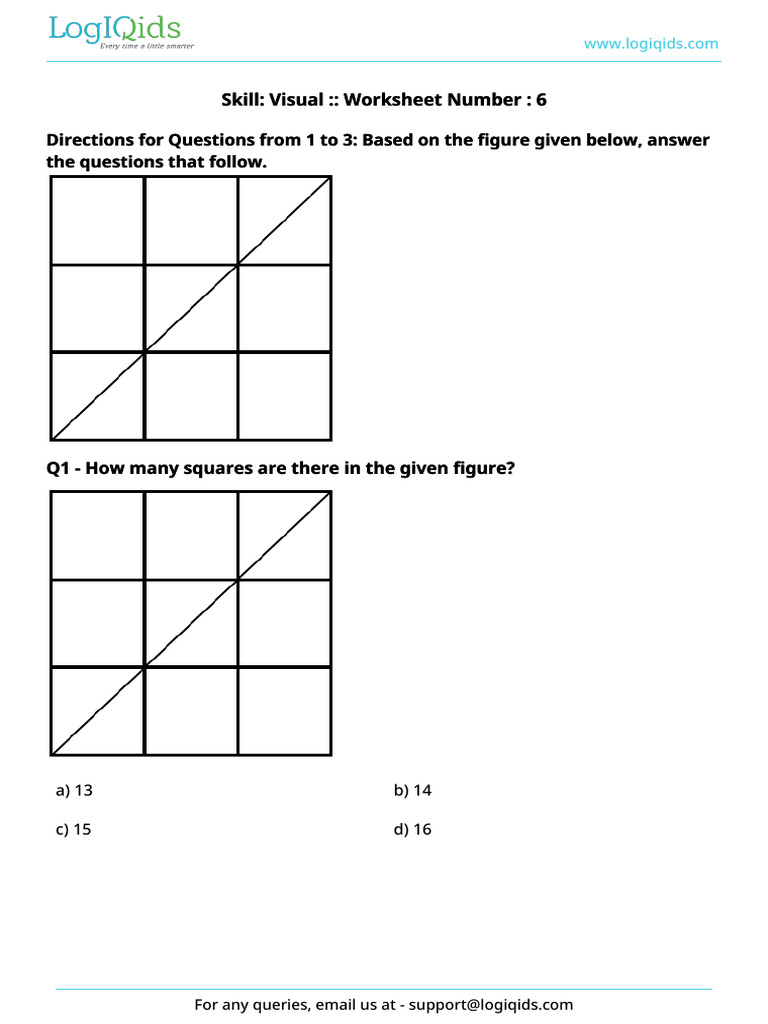 LogIQids
Every time a little smarter

www.logiqids.com

Skill: Visual :: Worksheet Number : 6

Directions for Questions from 1 to 3: Based on the figure given below, answer the questions that follow.

Q1 - How many squares are there in the given figure?

a) 13

b) 14

c) 15

d) 16

For any queries, email us at - support@logiqids.com